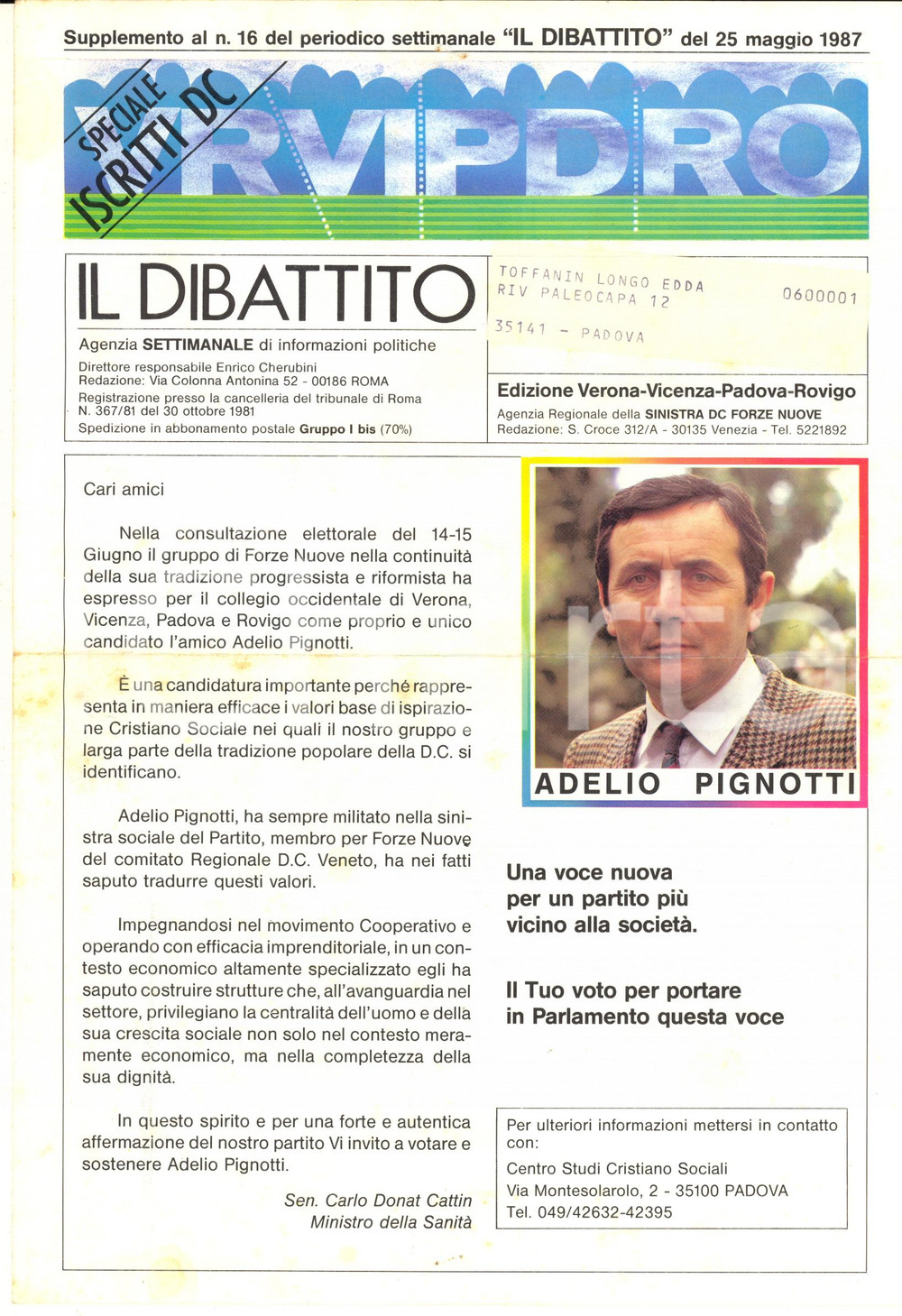 Supplemento al n. 16 del periodico settimanale "IL DIBATTITO" del 25 maggio 1987

SPECIALE ISCRITTI DC

VRVIPDRO

IL DIBATTITO

Agenzia SETTIMANALE di informazioni politiche

Direttore responsabile Enrico Cherubini
Redazione: Via Colonna Antonina 52 - 00186 ROMA
Registrazione presso la cancelleria del tribunale di Roma N. 367/81 del 30 ottobre 1981
Spedizione in abbonamento postale Gruppo I bis (70%)

TOFFANIN LONGO EDDA
RIV PALEOCAPA 12
0600001
35141 - PADOVA

Edizione Verona-Vicenza-Padova-Rovigo

Agenzia Regionale della SINISTRA DC FORZE NUOVE
Redazione: S. Croce 312/A - 30135 Venezia - Tel. 5221892

Cari amici

Nella consultazione elettorale del 14-15 Giugno il gruppo di Forze Nuove nella continuità della sua tradizione progressista e riformista ha espresso per il collegio occidentale di Verona, Vicenza, Padova e Rovigo come proprio e unico candidato l'amico Adelio Pignotti.

È una candidatura importante perché rappresenta in maniera efficace i valori base di ispirazione Cristiano Sociale nei quali il nostro gruppo e larga parte della tradizione popolare della D.C. si identificano.

Adelio Pignotti, ha sempre militato nella sinistra sociale del Partito, membro per Forze Nuove del comitato Regionale D.C. Veneto, ha nei fatti saputo tradurre questi valori.

Impegnandosi nel movimento Cooperativo e operando con efficacia imprenditoriale, in un contesto economico altamente specializzato egli ha saputo costruire strutture che, all'avanguardia nel settore, privilegiano la centralità dell'uomo e della sua crescita sociale non solo nel contesto meramente economico, ma nella completezza della sua dignità.

In questo spirito e per una forte e autentica affermazione del nostro partito Vi invito a votare e sostenere Adelio Pignotti.

Sen. Carlo Donat Cattin
Ministro della Sanità

ADELIO PIGNOTTI

Una voce nuova per un partito più vicino alla società.

Il Tuo voto per portare in Parlamento questa voce

Per ulteriori informazioni mettersi in contatto con:
Centro Studi Cristiano Sociali
Via Montesolarolo, 2 - 35100 PADOVA
Tel. 049/42632-42395